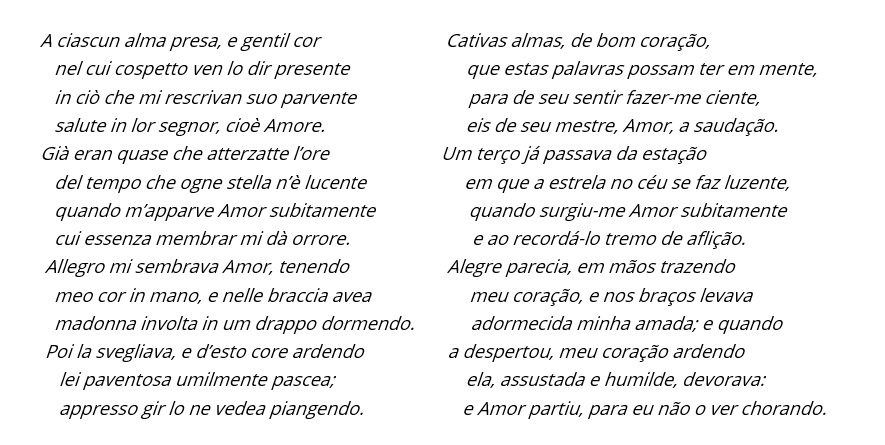 A ciascun alma presa, e gentil cor
nel cui cospetto ven lo dir presente
in ciò che mi rescrivan suo parvente
salute in lor segnor, cioè Amore.
Già eran quase che atterzatte l'ore
del tempo che ogne stella n'è lucente
quando m'apparve Amor subitamente
cui essenza membrar mi dà orrore.
Allegro mi sembrava Amor, tenendo
meo cor in mano, e nelle braccia avea
madonna involta in um drappo dormendo.
Poi la svegliava, e d'esto core ardendo
lei paventosa umilmente pascea;
appresso gir lo ne vedea piangendo.

Cativas almas, de bom coração,
que estas palavras possam ter em mente,
para de seu sentir fazer-me ciente,
eis de seu mestre, Amor, a saudação.
Um terço já passava da estação
em que a estrela no céu se faz luzente,
quando surgiu-me Amor subitamente
e ao recordá-lo tremo de aflição.
Alegre parecia, em mãos trazendo
meu coração, e nos braços levava
adormecida minha amada; e quando
a despertou, meu coração ardendo
ela, assustada e humilde, devorava:
e Amor partiu, para eu não o ver chorando.